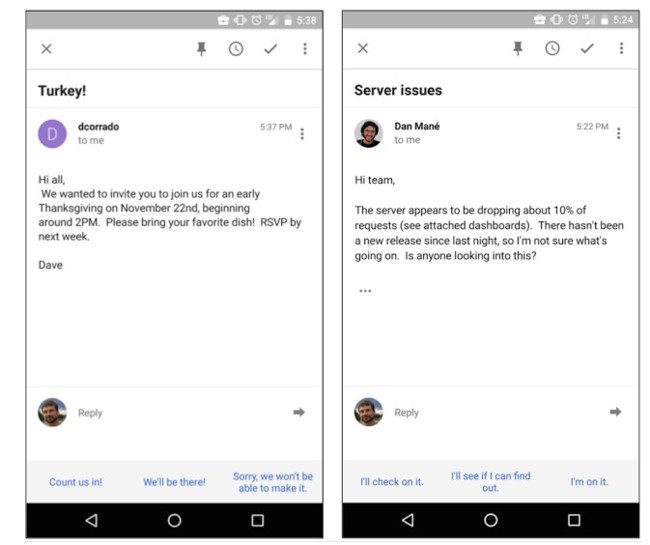 5:38

Turkey!

D
dcorrado
to me
5:37 PM

Hi all,
We wanted to invite you to join us for an early Thanksgiving on November 22nd, beginning around 2PM. Please bring your favorite dish! RSVP by next week.

Dave

Reply

Count us in!
We'll be there!
Sorry, we won't be able to make it.

5:24

Server issues

Dan Mané
to me
5:22 PM

Hi team,

The server appears to be dropping about 10% of requests (see attached dashboards). There hasn't been a new release since last night, so I'm not sure what's going on. Is anyone looking into this?

...

Reply

I'll check on it.
I'll see if I can find out.
I'm on it.